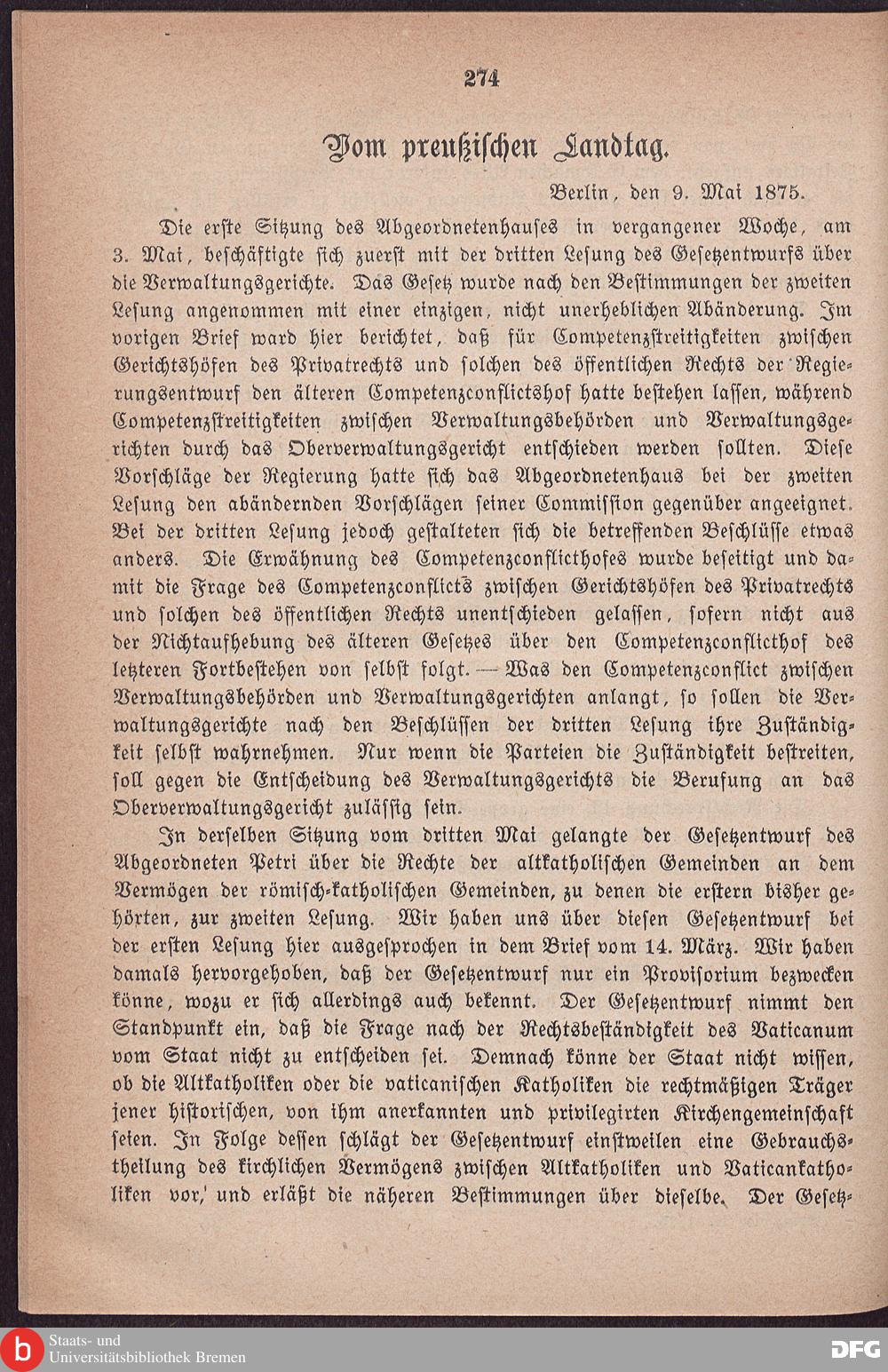 274

Vom preußischen Landtag.

Berlin, den 9. Mai 1875.

Die erste Sitzung des Abgeordnetenhauses in vergangener Woche, am 3. Mai, beschäftigte sich zuerst mit der dritten Lesung des Gesetzentwurfs über die Verwaltungsgerichte. Das Gesetz wurde nach den Bestimmungen der zweiten Lesung angenommen mit einer einzigen, nicht unerheblichen Abänderung. Im vorigen Brief ward hier berichtet, daß für Competenzstreitigkeiten zwischen Gerichtshöfen des Privatrechts und solchen des öffentlichen Rechts der Regierungsentwurf den älteren Competenzconflictshof hatte bestehen lassen, während Competenzstreitigkeiten zwischen Verwaltungsbehörden und Verwaltungsgerichten durch das Oberverwaltungsgericht entschieden werden sollten. Diese Vorschläge der Regierung hatte sich das Abgeordnetenhaus bei der zweiten Lesung den abändernden Vorschlägen seiner Commission gegenüber angeeignet. Bei der dritten Lesung jedoch gestalteten sich die betreffenden Beschlüsse etwas anders. Die Erwähnung des Competenzconflicthofes wurde beseitigt und damit die Frage des Competenzconflicts zwischen Gerichtshöfen des Privatrechts und solchen des öffentlichen Rechts unentschieden gelassen, sofern nicht aus der Nichtaufhebung des älteren Gesetzes über den Competenzconflicthof des letzteren Fortbestehen von selbst folgt. — Was den Competenzconflict zwischen Verwaltungsbehörden und Verwaltungsgerichten anlangt, so sollen die Verwaltungsgerichte nach den Beschlüssen der dritten Lesung ihre Zuständigkeit selbst wahrnehmen. Nur wenn die Parteien die Zuständigkeit bestreiten, soll gegen die Entscheidung des Verwaltungsgerichts die Berufung an das Oberverwaltungsgericht zulässig sein.

In derselben Sitzung vom dritten Mai gelangte der Gesetzentwurf des Abgeordneten Petri über die Rechte der altkatholischen Gemeinden an dem Vermögen der römisch-katholischen Gemeinden, zu denen die erstern bisher gehörten, zur zweiten Lesung. Wir haben uns über diesen Gesetzentwurf bei der ersten Lesung hier ausgesprochen in dem Brief vom 14. März. Wir haben damals hervorgehoben, daß der Gesetzentwurf nur ein Provisorium bezwecken könne, wozu er sich allerdings auch bekennt. Der Gesetzentwurf nimmt den Standpunkt ein, daß die Frage nach der Rechtsbeständigkeit des Vaticanum vom Staat nicht zu entscheiden sei. Demnach könne der Staat nicht wissen, ob die Altkatholiken oder die vaticanischen Katholiken die rechtmäßigen Träger jener historischen, von ihm anerkannten und privilegirten Kirchengemeinschaft seien. In Folge dessen schlägt der Gesetzentwurf einstweilen eine Gebrauchstheilung des kirchlichen Vermögens zwischen Altkatholiken und Vaticankatholiken vor, und erläßt die näheren Bestimmungen über dieselbe. Der Gesetz-

Staats- und Universitätsbibliothek Bremen
DFG